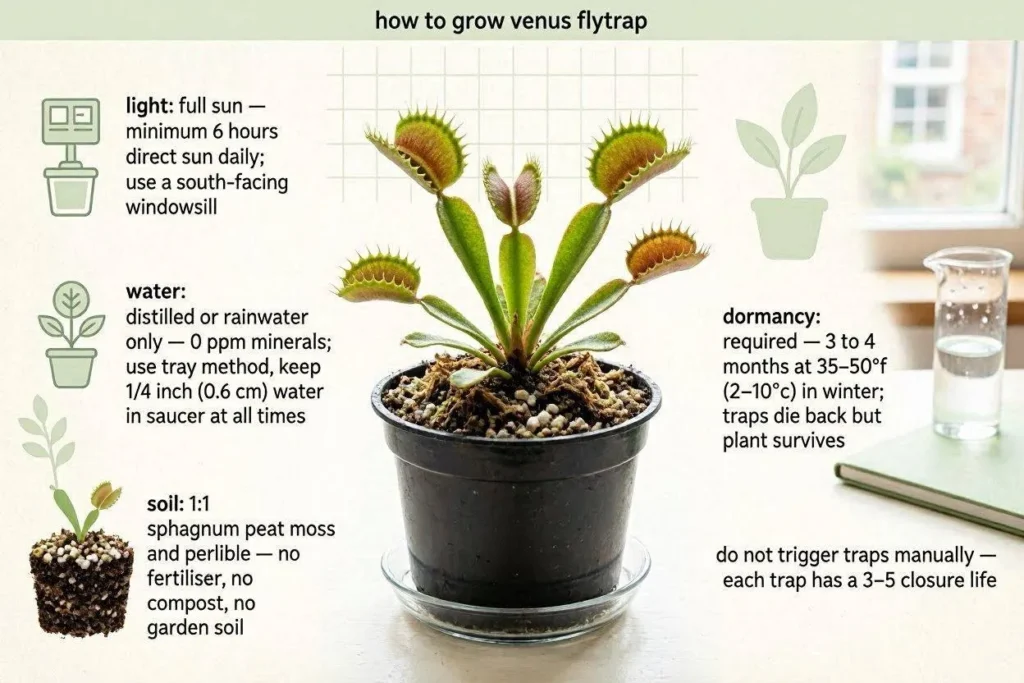 how to grow venus flytrap

light: full sun — minimum 6 hours direct sun daily; use a south-facing windowsill

water: distilled or rainwater only — 0 ppm minerals; use tray method, keep 1/4 inch (0.6 cm) water in saucer at all times

soil: 1:1 sphagnum peat moss and perlible — no fertiliser, no compost, no garden soil

dormancy: required — 3 to 4 months at 35–50°f (2–10°c) in winter; traps die back but plant survives

do not trigger traps manually — each trap has a 3–5 closure life